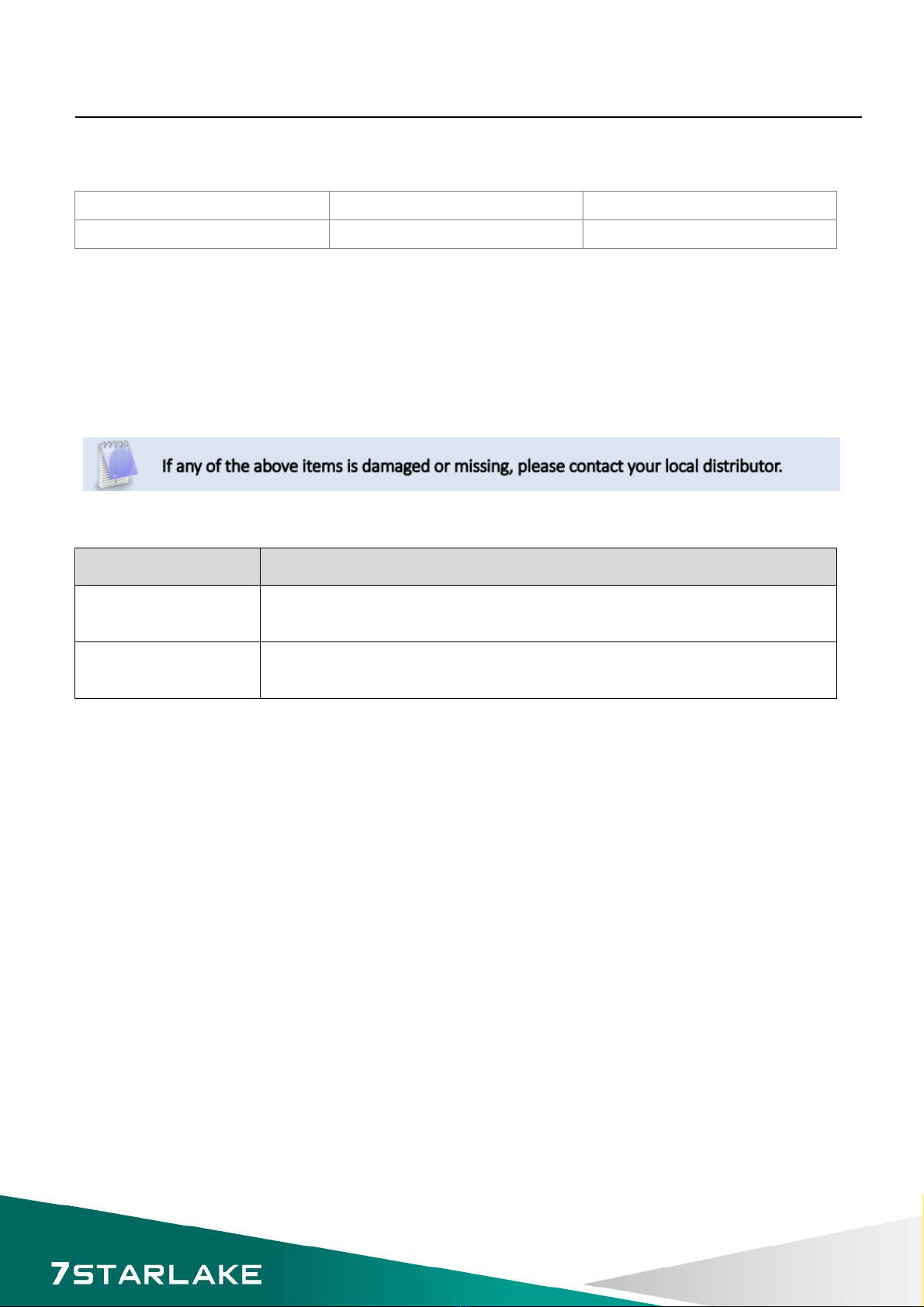 If any of the above items is damaged or missing, please contact your local distributor.

7STARLAKE